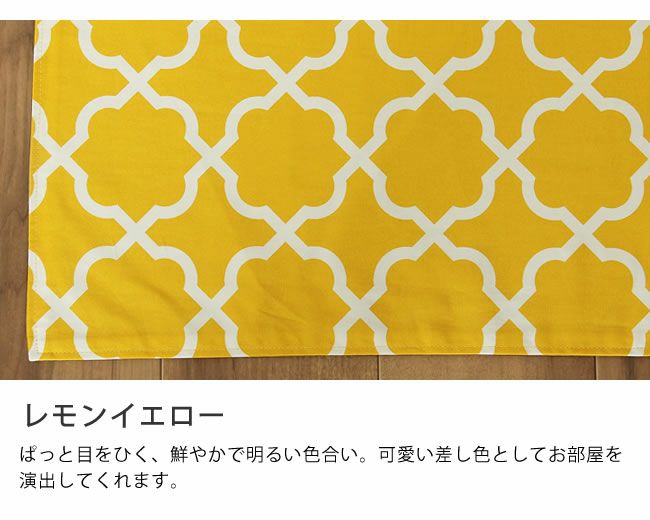 レモンイエロー

ぱっと目をひく、鮮やかで明るい色合い。可愛い差し色としてお部屋を演出してくれます。